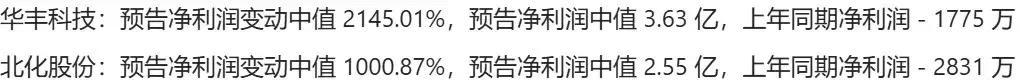 华丰科技：预告净利润变动中值 2145.01%，预告净利润中值 3.63 亿，上年同期净利润 - 1775 万

北化股份：预告净利润变动中值 1000.87%，预告净利润中值 2.55 亿，上年同期净利润 - 2831 万